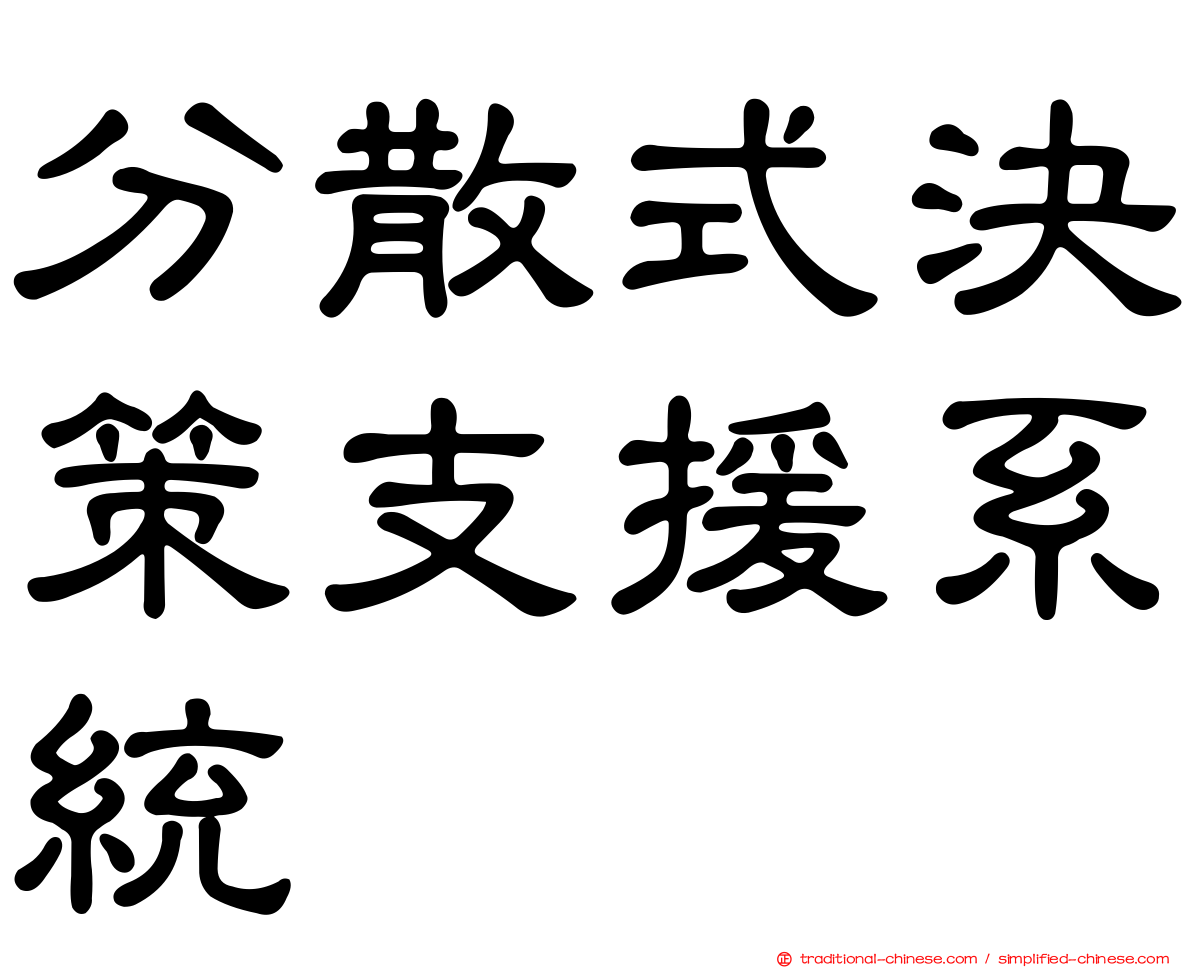 分散式決策支援系統

traditional-chinese.com / simplified-chinese.com